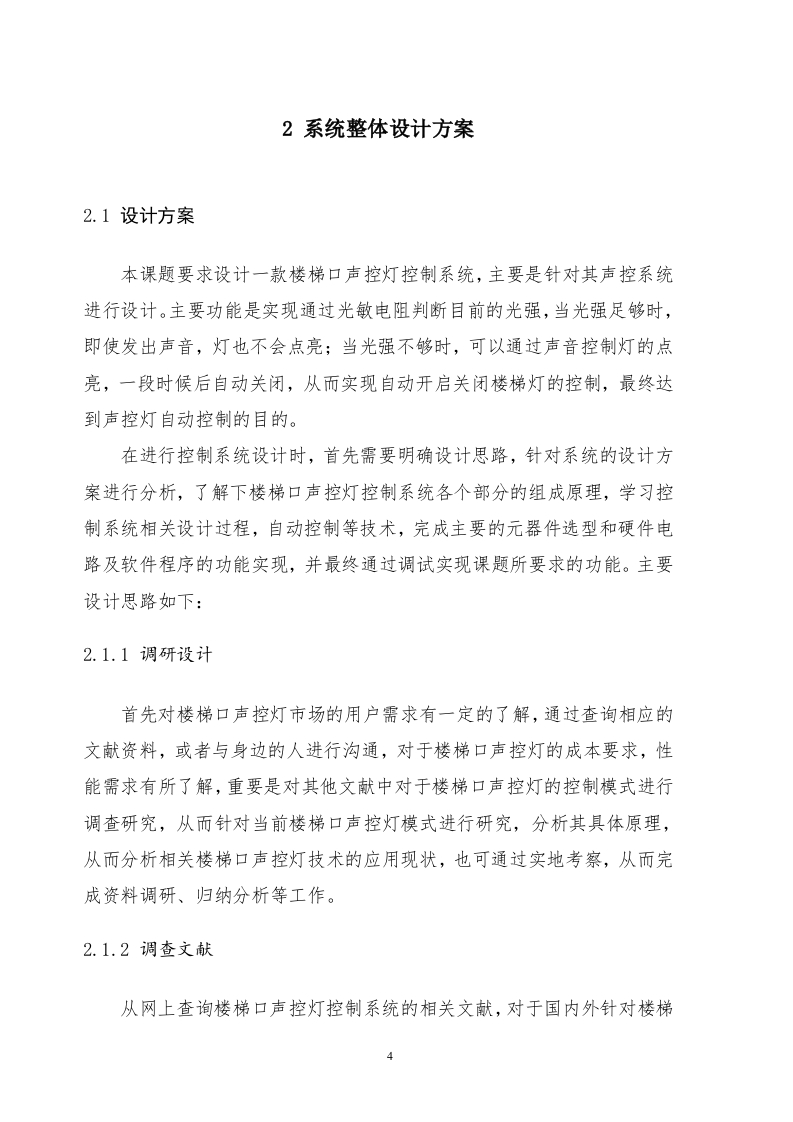 2 系统整体设计方案

2.1 设计方案

本课题要求设计一款楼梯口声控灯控制系统，主要是针对其声控系统进行设计。主要功能是实现通过光敏电阻判断目前的光强，当光强足够时，即使发出声音，灯也不会点亮；当光强不够时，可以通过声音控制灯的点亮，一段时候后自动关闭，从而实现自动开启关闭楼梯灯的控制，最终达到声控灯自动控制的目的。

在进行控制系统设计时，首先需要明确设计思路，针对系统的设计方案进行分析，了解下楼梯口声控灯控制系统各个部分的组成原理，学习控制系统相关设计过程，自动控制等技术，完成主要的元器件选型和硬件电路及软件程序的功能实现，并最终通过调试实现课题所要求的功能。主要设计思路如下：

2.1.1 调研设计

首先对楼梯口声控灯市场的用户需求有一定的了解，通过查询相应的文献资料，或者与身边的人进行沟通，对于楼梯口声控灯的成本要求，性能需求有所了解，重要是对其他文献中对于楼梯口声控灯的控制模式进行调查研究，从而针对当前楼梯口声控灯模式进行研究，分析其具体原理，从而分析相关楼梯口声控灯技术的应用现状，也可通过实地考察，从而完成资料调研、归纳分析等工作。

2.1.2 调查文献

从网上查询楼梯口声控灯控制系统的相关文献，对于国内外针对楼梯

4